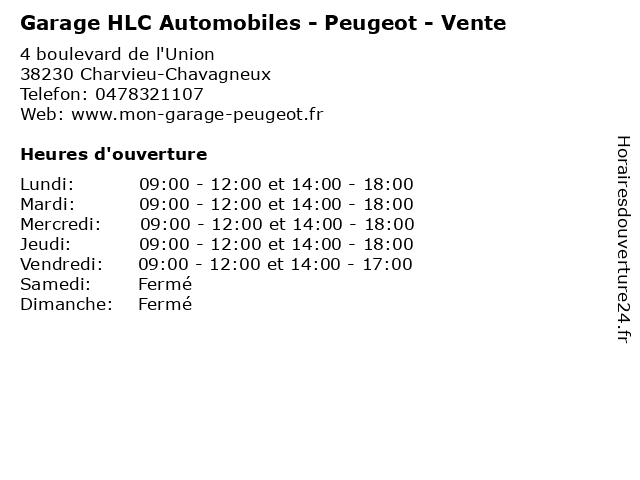 Garage HLC Automobiles - Peugeot - Vente

4 boulevard de l'Union
38230 Charvieu-Chavagneux
Telefon: 0478321107
Web: www.mon-garage-peugeot.fr

Heures d'ouverture

Lundi: 09:00 - 12:00 et 14:00 - 18:00
Mardi: 09:00 - 12:00 et 14:00 - 18:00
Mercredi: 09:00 - 12:00 et 14:00 - 18:00
Jeudi: 09:00 - 12:00 et 14:00 - 18:00
Vendredi: 09:00 - 12:00 et 14:00 - 17:00
Samedi: Fermé
Dimanche: Fermé

Horairesdouverture24.fr